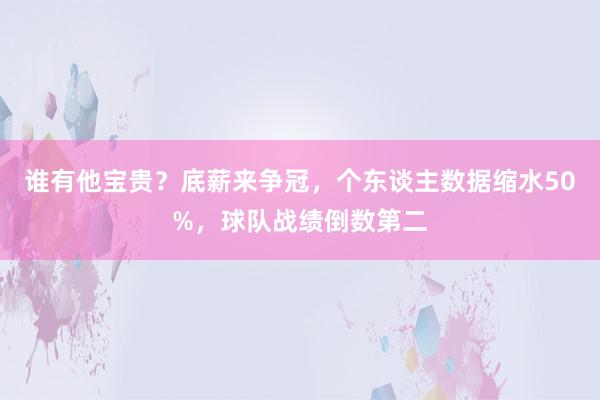 谁有他宝贵？底薪来争冠，个东谈主数据缩水50%，球队战绩倒数第二